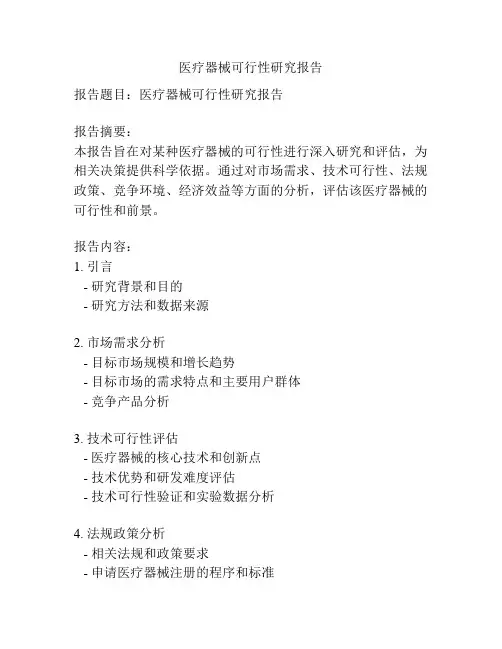 医疗器械可行性研究报告

报告题目：医疗器械可行性研究报告

报告摘要：
本报告旨在对某种医疗器械的可行性进行深入研究和评估，为相关决策提供科学依据。通过对市场需求、技术可行性、法规政策、竞争环境、经济效益等方面的分析，评估该医疗器械的可行性和前景。

报告内容：
1. 引言
- 研究背景和目的
- 研究方法和数据来源

2. 市场需求分析
- 目标市场规模和增长趋势
- 目标市场的需求特点和主要用户群体
- 竞争产品分析

3. 技术可行性评估
- 医疗器械的核心技术和创新点
- 技术优势和研发难度评估
- 技术可行性验证和实验数据分析

4. 法规政策分析
- 相关法规和政策要求
- 申请医疗器械注册的程序和标准